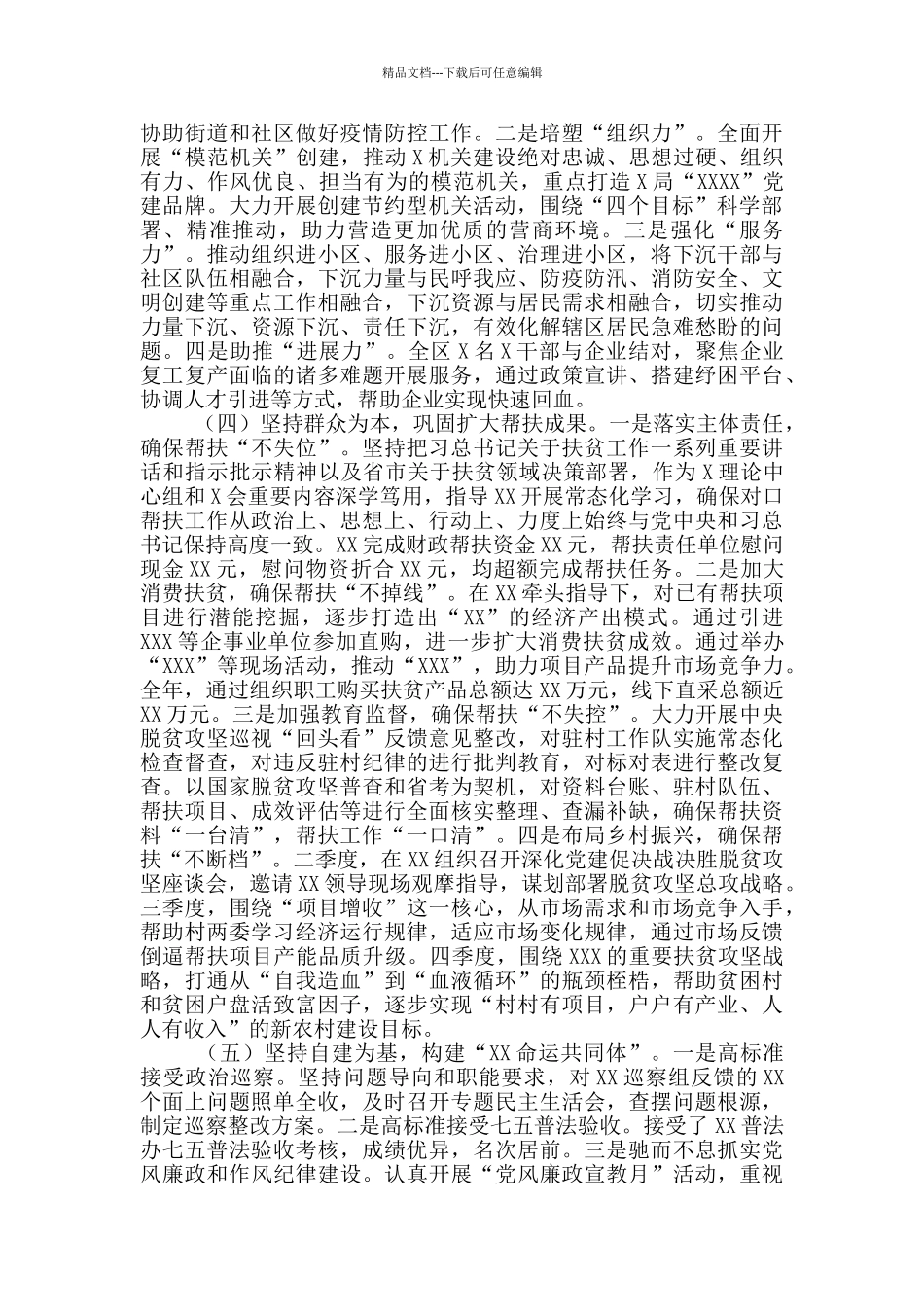 精品文档---下载后可任意编辑

协助街道和社区做好疫情防控工作。二是培塑“组织力”。全面开展“模范机关”创建，推动X机关建设绝对忠诚、思想过硬、组织有力、作风优良、担当有为的模范机关，重点打造X局“XXXX”党建品牌。大力开展创建节约型机关活动，围绕“四个目标”科学部署、精准推动，助力营造更加优质的营商环境。三是强化“服务力”。推动组织进小区、服务进小区、治理进小区，将下沉干部与社区队伍相融合，下沉力量与民呼我应、防疫防汛、消防安全、文明创建等重点工作相融合，下沉资源与居民需求相融合，切实推动力量下沉、资源下沉、责任下沉，有效化解辖区居民急难愁盼的问题。四是助推“进展力”。全区X名X干部与企业结对，聚焦企业复工复产面临的诸多难题开展服务，通过政策宣讲、搭建纾困平台、协调人才引进等方式，帮助企业实现快速回血。

（四）坚持群众为本，巩固扩大帮扶成果。一是落实主体责任，确保帮扶“不失位”。坚持把习总书记关于扶贫工作一系列重要讲话和指示批示精神以及省市关于扶贫领域决策部署，作为X理论中心组和X会重要内容深学笃用，指导XX开展常态化学习，确保对口帮扶工作从政治上、思想上、行动上、力度上始终与党中央和习总书记保持高度一致。XX完成财政帮扶资金XX元，帮扶责任单位慰问现金XX元，慰问物资折合XX元，均超额完成帮扶任务。二是加大消费扶贫，确保帮扶“不掉线”。在XX牵头指导下，对已有帮扶项目进行潜能挖掘，逐步打造出“XX”的经济产出模式。通过引进XXX等企事业单位参加直购，进一步扩大消费扶贫成效。通过举办“XXX”等现场活动，推动“XXX”，助力项目产品提升市场竞争力。全年，通过组织职工购买扶贫产品总额达XX万元，线下直采总额近XX万元。三是加强教育监督，确保帮扶“不失控”。大力开展中央脱贫攻坚巡视“回头看”反馈意见整改，对驻村工作队实施常态化检查督查，对违反驻村纪律的进行批判教育，对标对表进行整改复查。以国家脱贫攻坚普查和省考为契机，对资料台账、驻村队伍、帮扶项目、成效评估等进行全面核实整理、查漏补缺，确保帮扶资料“一台清”，帮扶工作“一口清”。四是布局乡村振兴，确保帮扶“不断档”。二季度，在XX组织召开深化党建促决战决胜脱贫攻坚座谈会，邀请XX领导现场观摩指导，谋划部署脱贫攻坚总攻战略。三季度，围绕“项目增收”这一核心，从市场需求和市场竞争入手，帮助村两委学习经济运行规律，适应市场变化规律，通过市场反馈倒逼帮扶项目产能品质升级。四季度，围绕XXX的重要扶贫攻坚战略，打通从“自我造血”到“血液循环”的瓶颈桎梏，帮助贫困村和贫困户盘活致富因子，逐步实现“村村有项目，户户有产业、人人有收入”的新农村建设目标。

（五）坚持自建为基，构建“XX命运共同体”。一是高标准接受政治巡察。坚持问题导向和职能要求，对XX巡察组反馈的XX个面上问题照单全收，及时召开专题民主生活会，查摆问题根源，制定巡察整改方案。二是高标准接受七五普法验收。接受了XX普法办七五普法验收考核，成绩优异，名次居前。三是驰而不息抓实党风廉政和作风纪律建设。认真开展“党风廉政宣教月”活动，重视